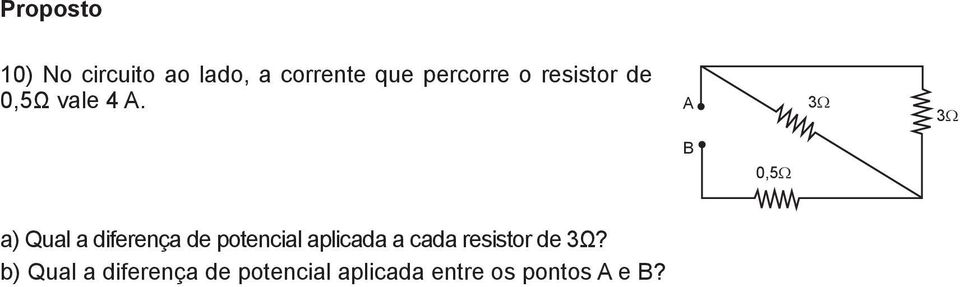 Proposto

10) No circuito ao lado, a corrente que percorre o resistor de 0,5Ω vale 4 A.

A
B
3Ω
3Ω
0,5Ω

a) Qual a diferença de potencial aplicada a cada resistor de 3Ω?
b) Qual a diferença de potencial aplicada entre os pontos A e B?